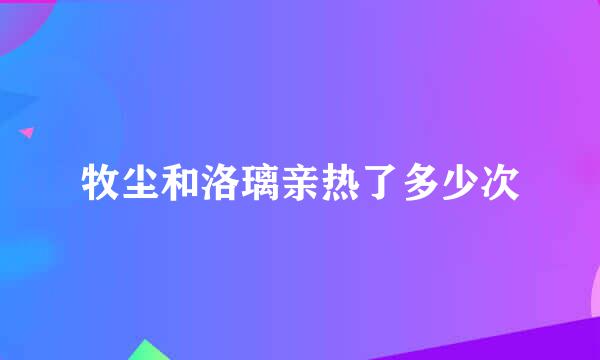 牧尘和洛璃亲热了多少次